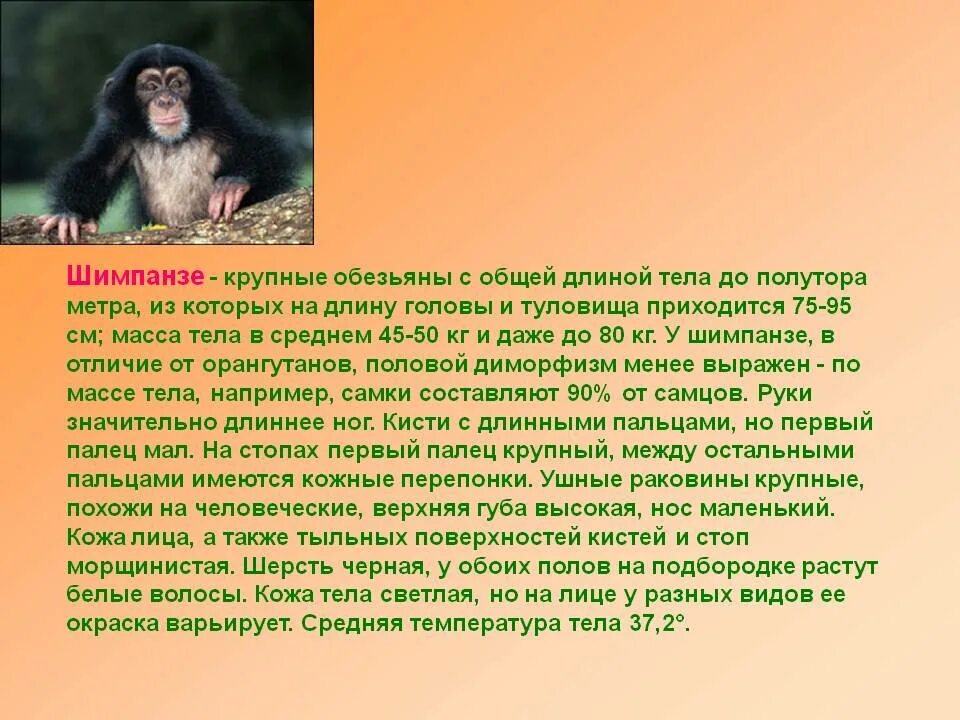 Шимпанзе - крупные обезьяны с общей длиной тела до полутора метра, из которых на длину головы и туловища приходится 75-95 см; масса тела в среднем 45-50 кг и даже до 80 кг. У шимпанзе, в отличие от орангутанов, половой диморфизм менее выражен - по массе тела, например, самки составляют 90% от самцов. Руки значительно длиннее ног. Кисти с длинными пальцами, но первый палец мал. На стопах первый палец крупный, между остальными пальцами имеются кожные перепонки. Ушные раковины крупные, похожи на человеческие, верхняя губа высокая, нос маленький. Кожа лица, а также тыльных поверхностей кистей и стоп морщинистая. Шерсть черная, у обоих полов на подбородке растут белые волосы. Кожа тела светлая, но на лице у разных видов ее окраска варьирует. Средняя температура тела 37,2°.